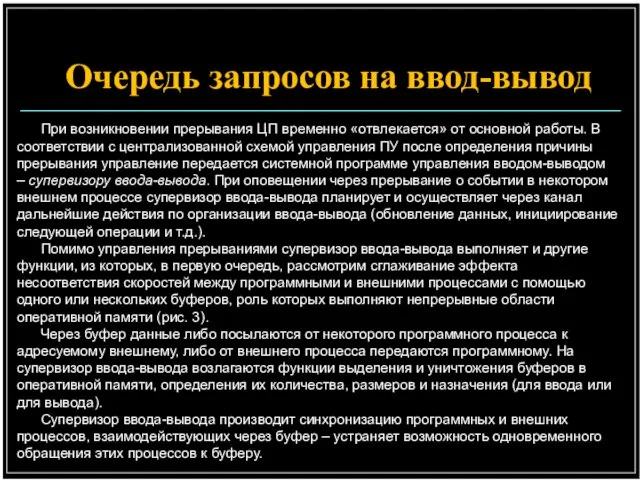 Очередь запросов на ввод-вывод

При возникновении прерывания ЦП временно «отвлекается» от основной работы. В соответствии с централизованной схемой управления ПУ после определения причины прерывания управление передается системной программе управления вводом-выводом – супервизору ввода-вывода. При оповещении через прерывание о событии в некотором внешнем процессе супервизор ввода-вывода планирует и осуществляет через канал дальнейшие действия по организации ввода-вывода (обновление данных, инициирование следующей операции и т.д.).

Помимо управления прерываниями супервизор ввода-вывода выполняет и другие функции, из которых, в первую очередь, рассмотрим сглаживание эффекта несоответствия скоростей между программными и внешними процессами с помощью одного или нескольких буферов, роль которых выполняют непрерывные области оперативной памяти (рис. 3).

Через буфер данные либо посылаются от некоторого программного процесса к адресуемому внешнему, либо от внешнего процесса передаются программному. На супервизор ввода-вывода возлагаются функции выделения и уничтожения буферов в оперативной памяти, определения их количества, размеров и назначения (для ввода или для вывода).

Супервизор ввода-вывода производит синхронизацию программных и внешних процессов, взаимодействующих через буфер – устраняет возможность одновременного обращения этих процессов к буферу.